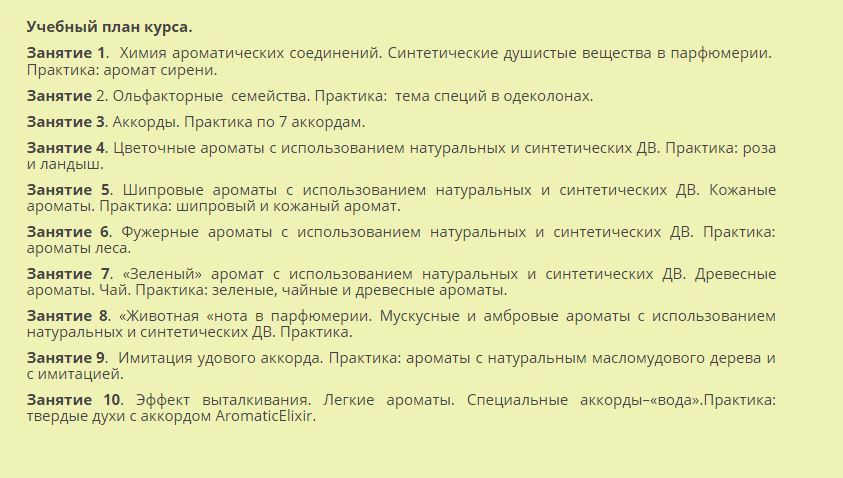 Учебный план курса.

Занятие 1. Химия ароматических соединений. Синтетические душистые вещества в парфюмерии. Практика: аромат сирени.

Занятие 2. Ольфакторные семейства. Практика: тема специй в одеколонах.

Занятие 3. Аккорды. Практика по 7 аккордам.

Занятие 4. Цветочные ароматы с использованием натуральных и синтетических ДВ. Практика: роза и ландыш.

Занятие 5. Шипровые ароматы с использованием натуральных и синтетических ДВ. Кожаные ароматы. Практика: шипровый и кожаный аромат.

Занятие 6. Фужерные ароматы с использованием натуральных и синтетических ДВ. Практика: ароматы леса.

Занятие 7. «Зеленый» аромат с использованием натуральных и синтетических ДВ. Древесные ароматы. Чай. Практика: зеленые, чайные и древесные ароматы.

Занятие 8. «Животная «нота в парфюмерии. Мускусные и амбровые ароматы с использованием натуральных и синтетических ДВ. Практика.

Занятие 9. Имитация удового аккорда. Практика: ароматы с натуральным масломудового дерева и с имитацией.

Занятие 10. Эффект выталкивания. Легкие ароматы. Специальные аккорды–«вода».Практика: твердые духи с аккордом AromaticElixir.